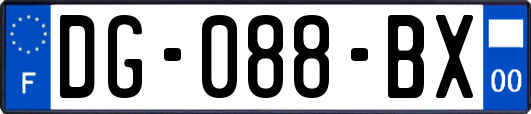 F
DG-088-BX
00